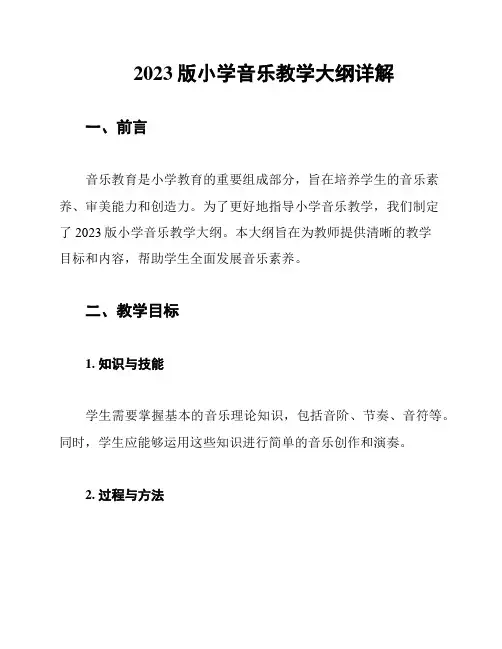 2023 版小学音乐教学大纲详解

一、前言

音乐教育是小学教育的重要组成部分，旨在培养学生的音乐素养、审美能力和创造力。为了更好地指导小学音乐教学，我们制定了 2023 版小学音乐教学大纲。本大纲旨在为教师提供清晰的教学目标和内容，帮助学生全面发展音乐素养。

二、教学目标

1. 知识与技能

学生需要掌握基本的音乐理论知识，包括音阶、节奏、音符等。同时，学生应能够运用这些知识进行简单的音乐创作和演奏。

2. 过程与方法